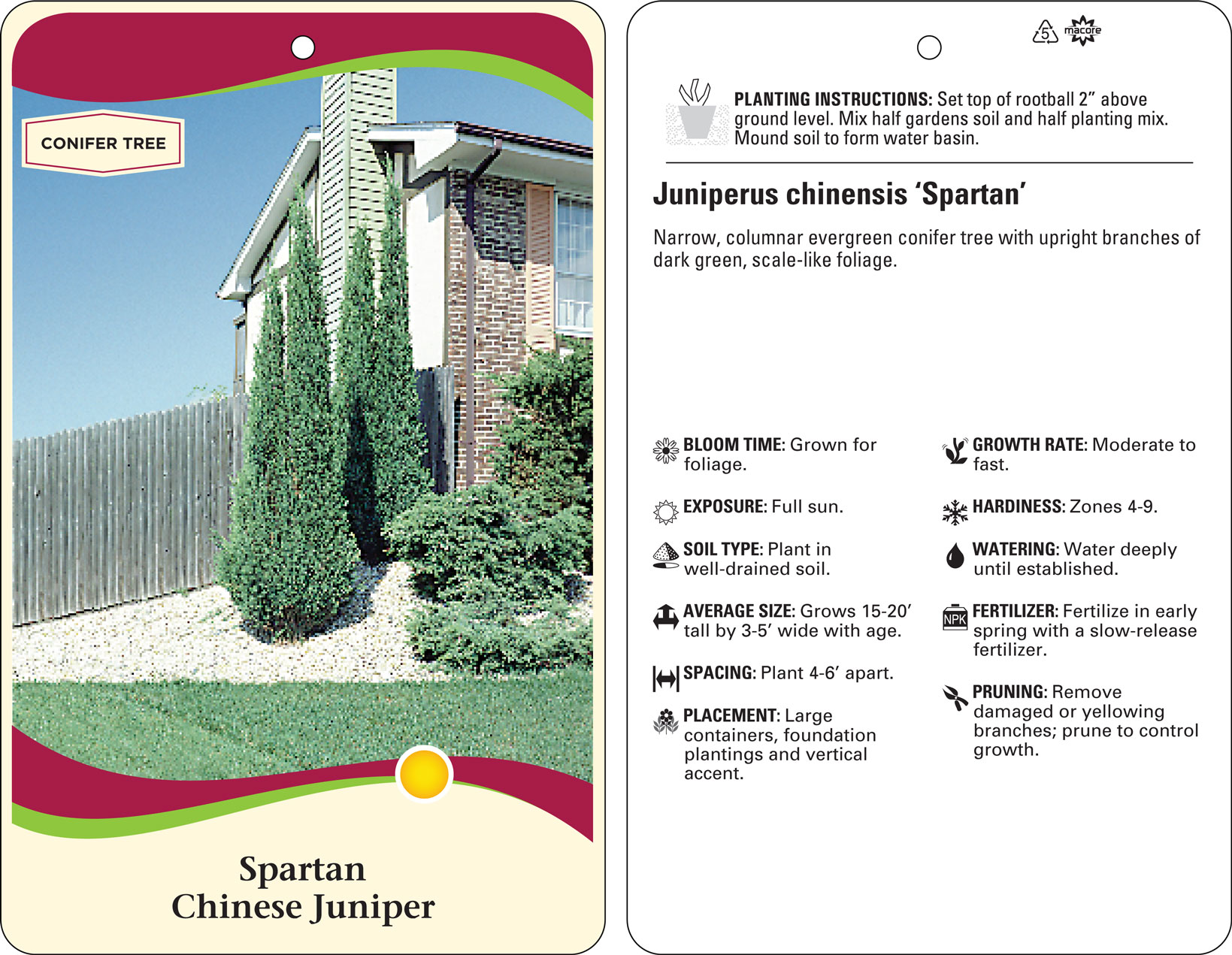 CONIFER TREE

Spartan
Chinese Juniper

5 macore

PLANTING INSTRUCTIONS: Set top of rootball 2" above ground level. Mix half gardens soil and half planting mix. Mound soil to form water basin.

Juniperus chinensis 'Spartan'

Narrow, columnar evergreen conifer tree with upright branches of dark green, scale-like foliage.

BLOOM TIME: Grown for foliage.

EXPOSURE: Full sun.

SOIL TYPE: Plant in well-drained soil.

AVERAGE SIZE: Grows 15-20' tall by 3-5' wide with age.

SPACING: Plant 4-6' apart.

PLACEMENT: Large containers, foundation plantings and vertical accent.

GROWTH RATE: Moderate to fast.

HARDINESS: Zones 4-9.

WATERING: Water deeply until established.

NPK

FERTILIZER: Fertilize in early spring with a slow-release fertilizer.

PRUNING: Remove damaged or yellowing branches; prune to control growth.